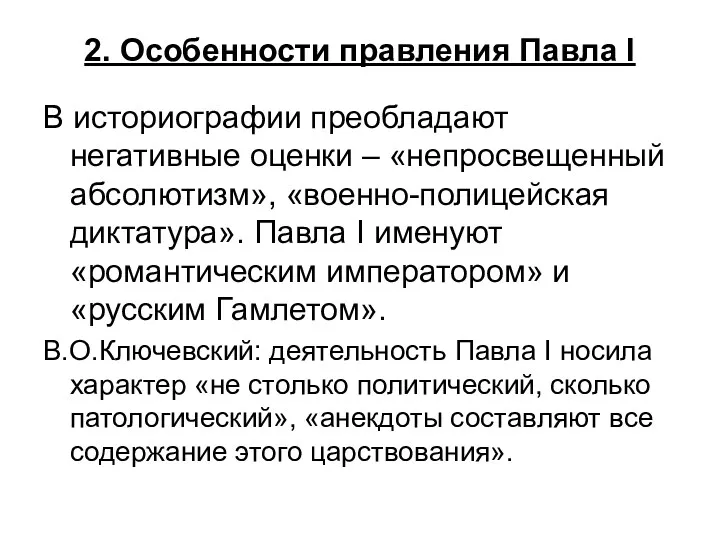 2. Особенности правления Павла I

В историографии преобладают негативные оценки – «непросвещенный абсолютизм», «военно-полицейская диктатура». Павла I именуют «романтическим императором» и «русским Гамлетом».

В.О.Ключевский: деятельность Павла I носила характер «не столько политический, сколько патологический», «анекдоты составляют все содержание этого царствования».